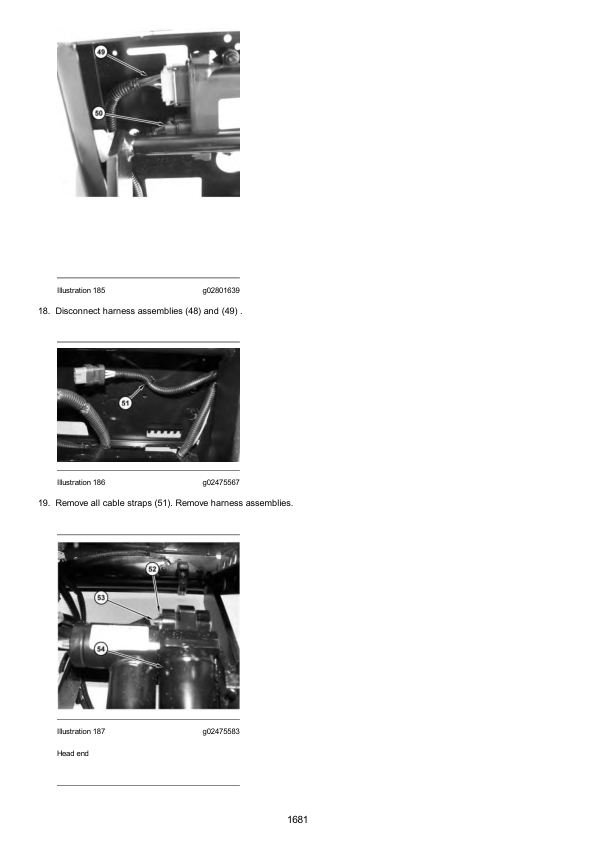 49

50

Illustration 185 g02801639

18. Disconnect harness assemblies (48) and (49) .

51

Illustration 186 g02475567

19. Remove all cable straps (51). Remove harness assemblies.

52

53

54

Illustration 187 g02475583

Head end

1681